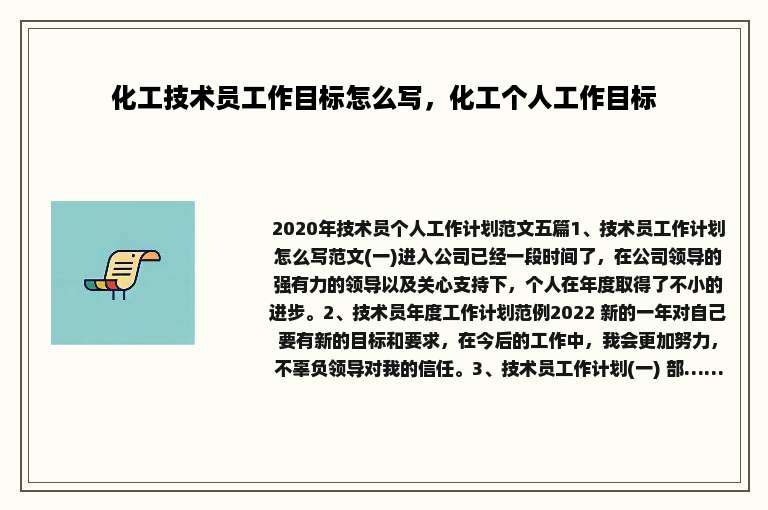 化工技术员工作目标怎么写，化工个人工作目标

2020年技术员个人工作计划范文五篇1、技术员工作计划怎么写范文(一)进入公司已经一段时间了，在公司领导的强有力的领导以及关心支持下，个人在年度取得了不小的进步。2、技术员年度工作计划范例2022 新的一年对自己要有新的目标和要求，在今后的工作中，我会更加努力，不辜负领导对我的信任。3、技术员工作计划(一) 部......